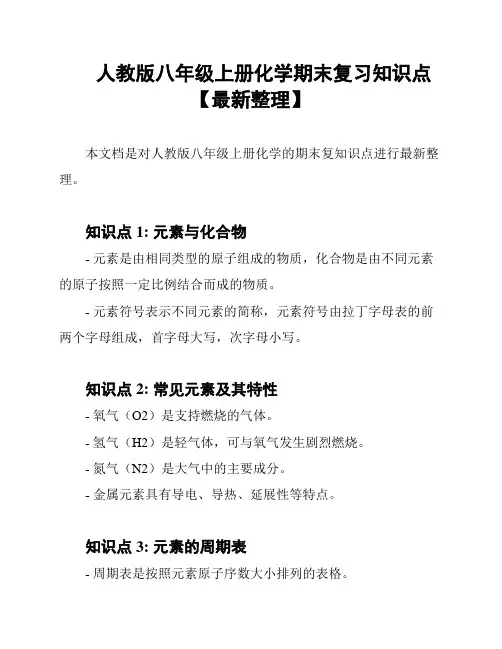 人教版八年级上册化学期末复习知识点【最新整理】

本文档是对人教版八年级上册化学的期末复知识点进行最新整理。

知识点 1: 元素与化合物

- 元素是由相同类型的原子组成的物质，化合物是由不同元素的原子按照一定比例结合而成的物质。

- 元素符号表示不同元素的简称，元素符号由拉丁字母表的前两个字母组成，首字母大写，次字母小写。

知识点 2: 常见元素及其特性

- 氧气（O2）是支持燃烧的气体。

- 氢气（H2）是轻气体，可与氧气发生剧烈燃烧。

- 氮气（N2）是大气中的主要成分。

- 金属元素具有导电、导热、延展性等特点。

知识点 3: 元素的周期表

- 周期表是按照元素原子序数大小排列的表格。